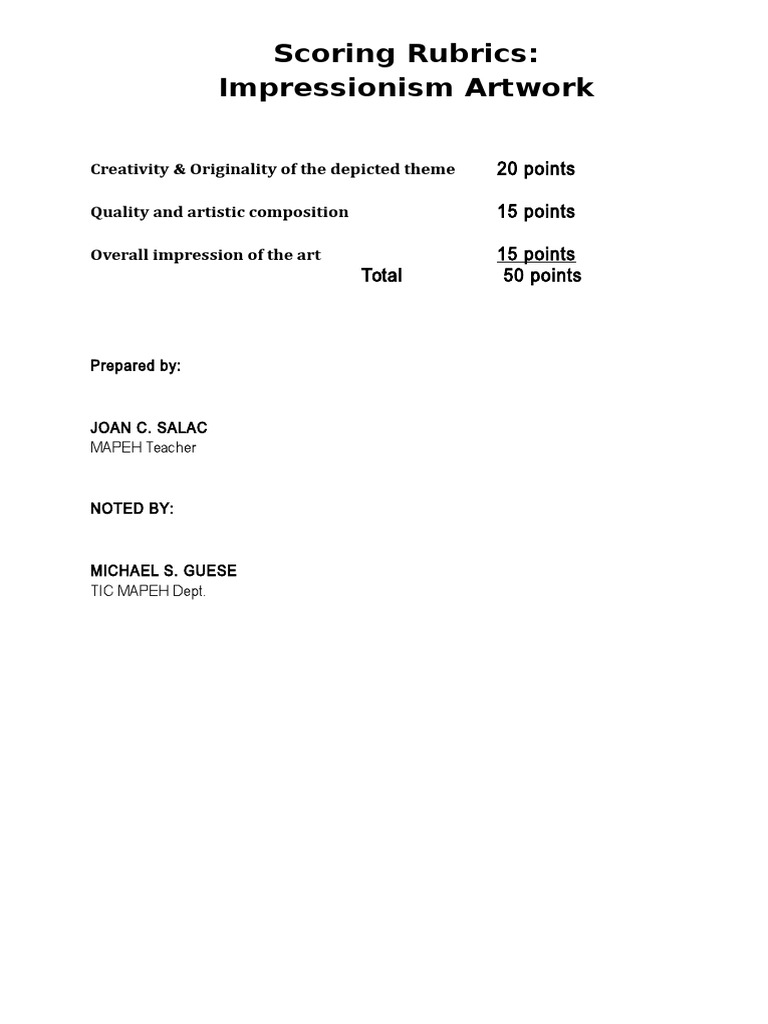 Scoring Rubrics:
Impressionism Artwork

Creativity & Originality of the depicted theme 20 points

Quality and artistic composition 15 points

Overall impression of the art 15 points
Total 50 points

Prepared by:

JOAN C. SALAC
MAPEH Teacher

NOTED BY:

MICHAEL S. GUESE
TIC MAPEH Dept.